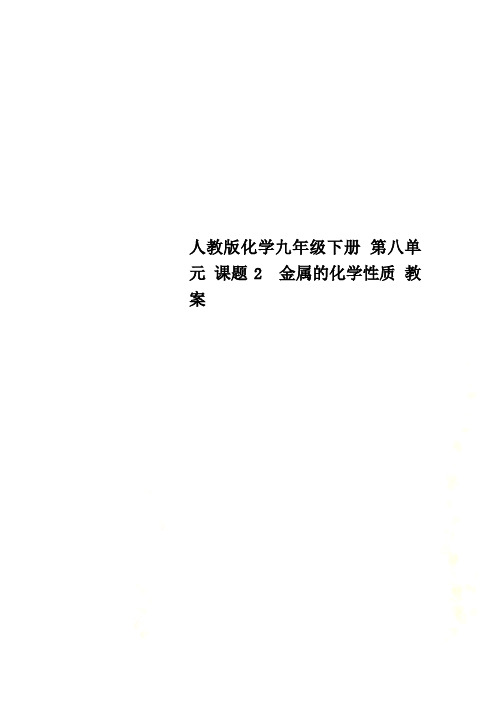 人教版化学九年级下册 第八单元 课题 2 金属的化学性质 教案